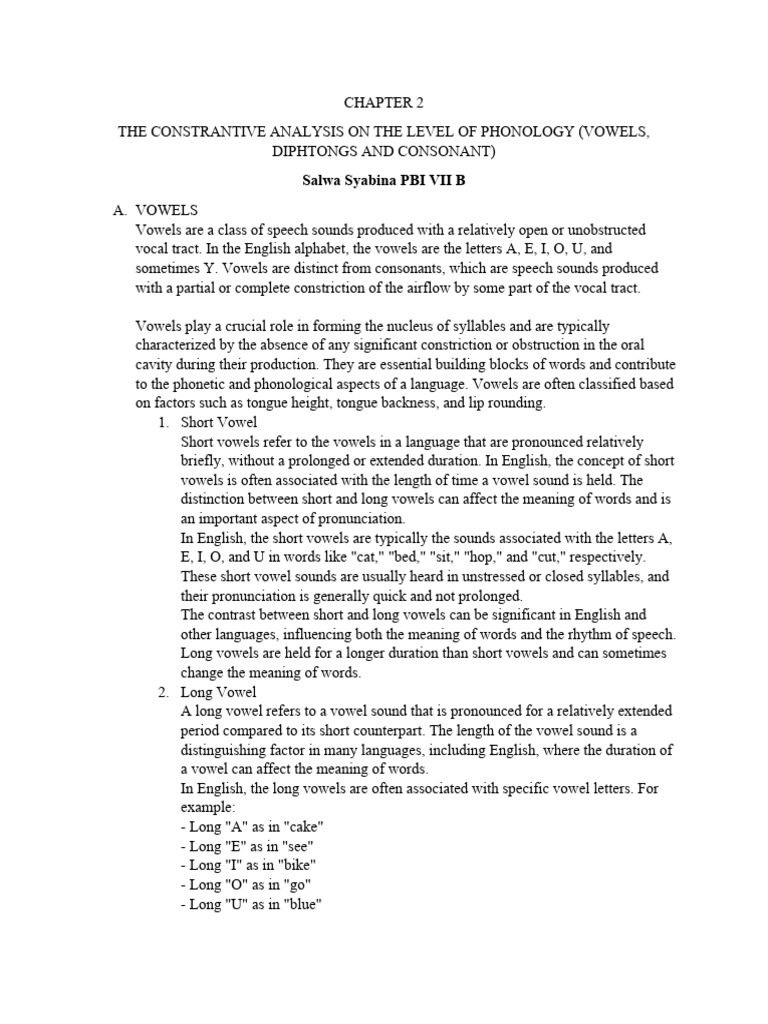 CHAPTER 2

THE CONSTRANTIVE ANALYSIS ON THE LEVEL OF PHONOLOGY (VOWELS, DIPHTONGS AND CONSONANT)

Salwa Syabina PBI VII B

A. VOWELS

Vowels are a class of speech sounds produced with a relatively open or unobstructed vocal tract. In the English alphabet, the vowels are the letters A, E, I, O, U, and sometimes Y. Vowels are distinct from consonants, which are speech sounds produced with a partial or complete constriction of the airflow by some part of the vocal tract.

Vowels play a crucial role in forming the nucleus of syllables and are typically characterized by the absence of any significant constriction or obstruction in the oral cavity during their production. They are essential building blocks of words and contribute to the phonetic and phonological aspects of a language. Vowels are often classified based on factors such as tongue height, tongue backness, and lip rounding.

1. Short Vowel

Short vowels refer to the vowels in a language that are pronounced relatively briefly, without a prolonged or extended duration. In English, the concept of short vowels is often associated with the length of time a vowel sound is held. The distinction between short and long vowels can affect the meaning of words and is an important aspect of pronunciation.

In English, the short vowels are typically the sounds associated with the letters A, E, I, O, and U in words like "cat," "bed," "sit," "hop," and "cut," respectively. These short vowel sounds are usually heard in unstressed or closed syllables, and their pronunciation is generally quick and not prolonged.

The contrast between short and long vowels can be significant in English and other languages, influencing both the meaning of words and the rhythm of speech. Long vowels are held for a longer duration than short vowels and can sometimes change the meaning of words.

2. Long Vowel

A long vowel refers to a vowel sound that is pronounced for a relatively extended period compared to its short counterpart. The length of the vowel sound is a distinguishing factor in many languages, including English, where the duration of a vowel can affect the meaning of words.

In English, the long vowels are often associated with specific vowel letters. For example:
- Long "A" as in "cake"
- Long "E" as in "see"
- Long "I" as in "bike"
- Long "O" as in "go"
- Long "U" as in "blue"